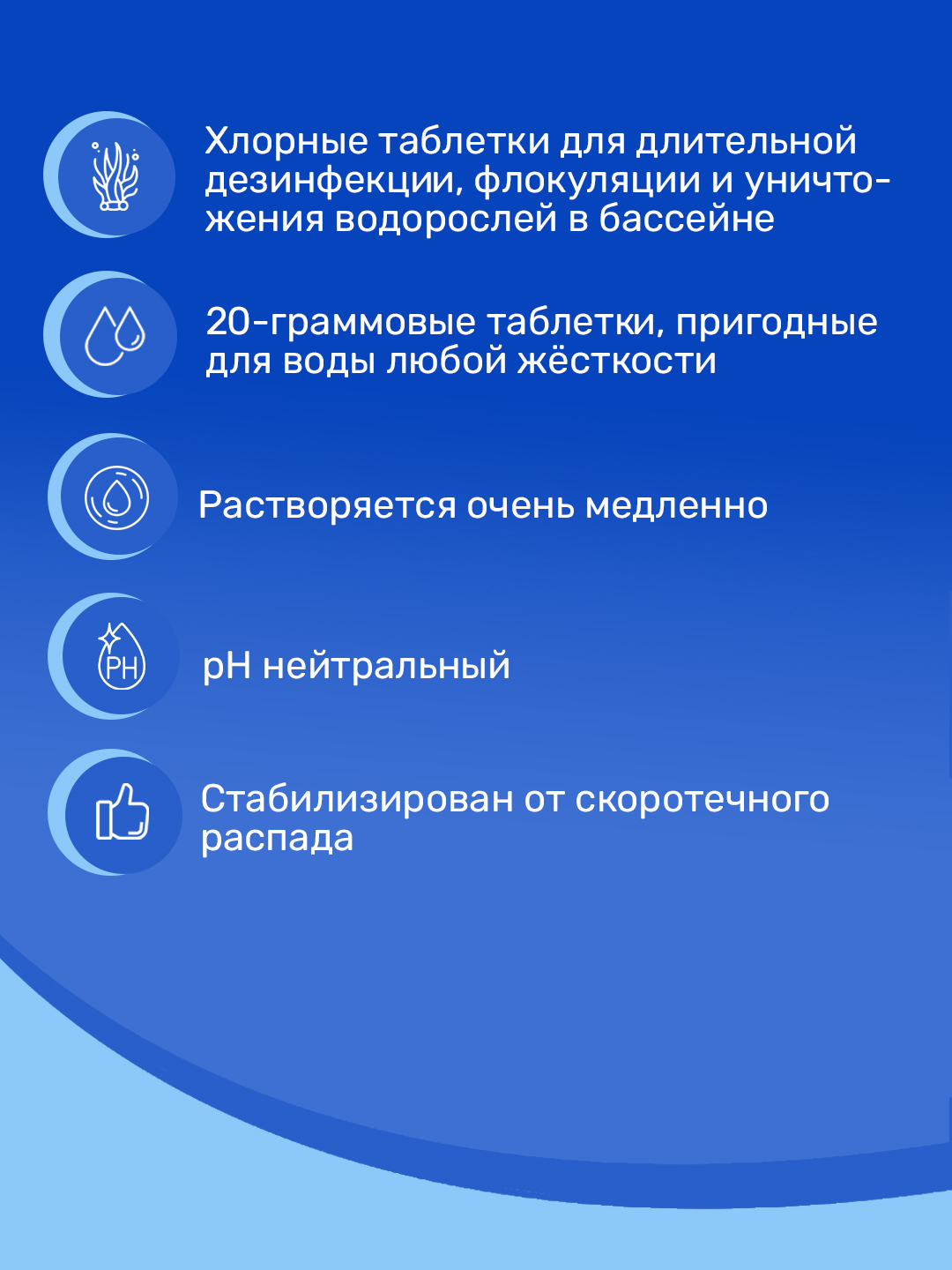 Хлорные таблетки для длительной дезинфекции, флокуляции и уничтожения водорослей в бассейне

20-граммовые таблетки, пригодные для воды любой жёсткости

Растворяется очень медленно

PH

pH нейтральный

Стабилизирован от скоротечного распада